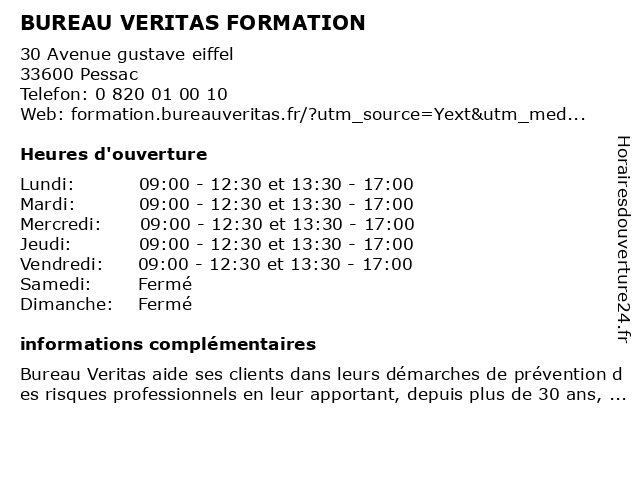 BUREAU VERITAS FORMATION

30 Avenue gustave eiffel
33600 Pessac
Telefon: 0 820 01 00 10
Web: formation.bureauveritas.fr/?utm_source=Yext&utm_med...

Heures d'ouverture

| | |
|---|---|
| Lundi: | 09:00 - 12:30 et 13:30 - 17:00 |
| Mardi: | 09:00 - 12:30 et 13:30 - 17:00 |
| Mercredi: | 09:00 - 12:30 et 13:30 - 17:00 |
| Jeudi: | 09:00 - 12:30 et 13:30 - 17:00 |
| Vendredi: | 09:00 - 12:30 et 13:30 - 17:00 |
| Samedi: | Fermé |
| Dimanche: | Fermé |

informations complémentaires

Bureau Veritas aide ses clients dans leurs démarches de prévention des risques professionnels en leur apportant, depuis plus de 30 ans, ...

Horairesdouverture24.fr